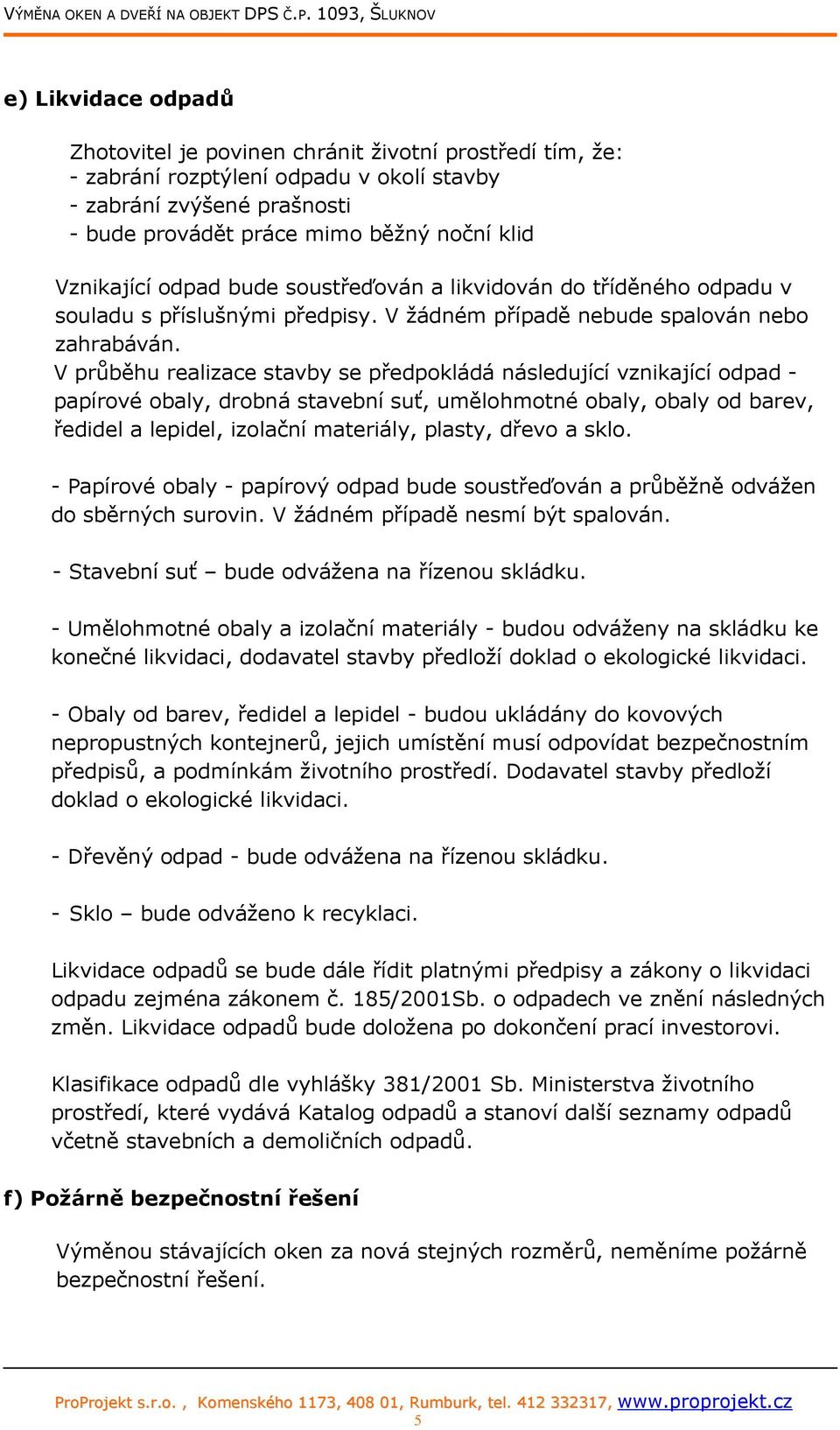 VÝMĚNA OKEN A DVEŘÍ NA OBJEKT DPS Č.P. 1093, ŠLUKNOV

e) Likvidace odpadů

Zhotovitel je povinen chránit životní prostředí tím, že:
- zabrání rozptýlení odpadu v okolí stavby
- zabrání zvýšené prašnosti
- bude provádět práce mimo běžný noční klid

Vznikající odpad bude soustřeďován a likvidován do tříděného odpadu v souladu s příslušnými předpisy. V žádném případě nebude spalován nebo zahrabáván.
V průběhu realizace stavby se předpokládá následující vznikající odpad - papírové obaly, drobná stavební suť, umělohmotné obaly, obaly od barev, ředidel a lepidel, izolační materiály, plasty, dřevo a sklo.

- Papírové obaly - papírový odpad bude soustřeďován a průběžně odvážen do sběrných surovin. V žádném případě nesmí být spalován.

- Stavební suť – bude odvážena na řízenou skládku.

- Umělohmotné obaly a izolační materiály - budou odváženy na skládku ke konečné likvidaci, dodavatel stavby předloží doklad o ekologické likvidaci.

- Obaly od barev, ředidel a lepidel - budou ukládány do kovových nepropustných kontejnerů, jejich umístění musí odpovídat bezpečnostním předpisů, a podmínkám životního prostředí. Dodavatel stavby předloží doklad o ekologické likvidaci.

- Dřevěný odpad - bude odvážena na řízenou skládku.

- Sklo – bude odváženo k recyklaci.

Likvidace odpadů se bude dále řídit platnými předpisy a zákony o likvidaci odpadu zejména zákonem č. 185/2001Sb. o odpadech ve znění následných změn. Likvidace odpadů bude doložena po dokončení prací investorovi.

Klasifikace odpadů dle vyhlášky 381/2001 Sb. Ministerstva životního prostředí, které vydává Katalog odpadů a stanoví další seznamy odpadů včetně stavebních a demoličních odpadů.

f) Požárně bezpečnostní řešení

Výměnou stávajících oken za nová stejných rozměrů, neměníme požárně bezpečnostní řešení.

ProProjekt s.r.o. , Komenského 1173, 408 01, Rumburk, tel. 412 332317, www.proprojekt.cz
5